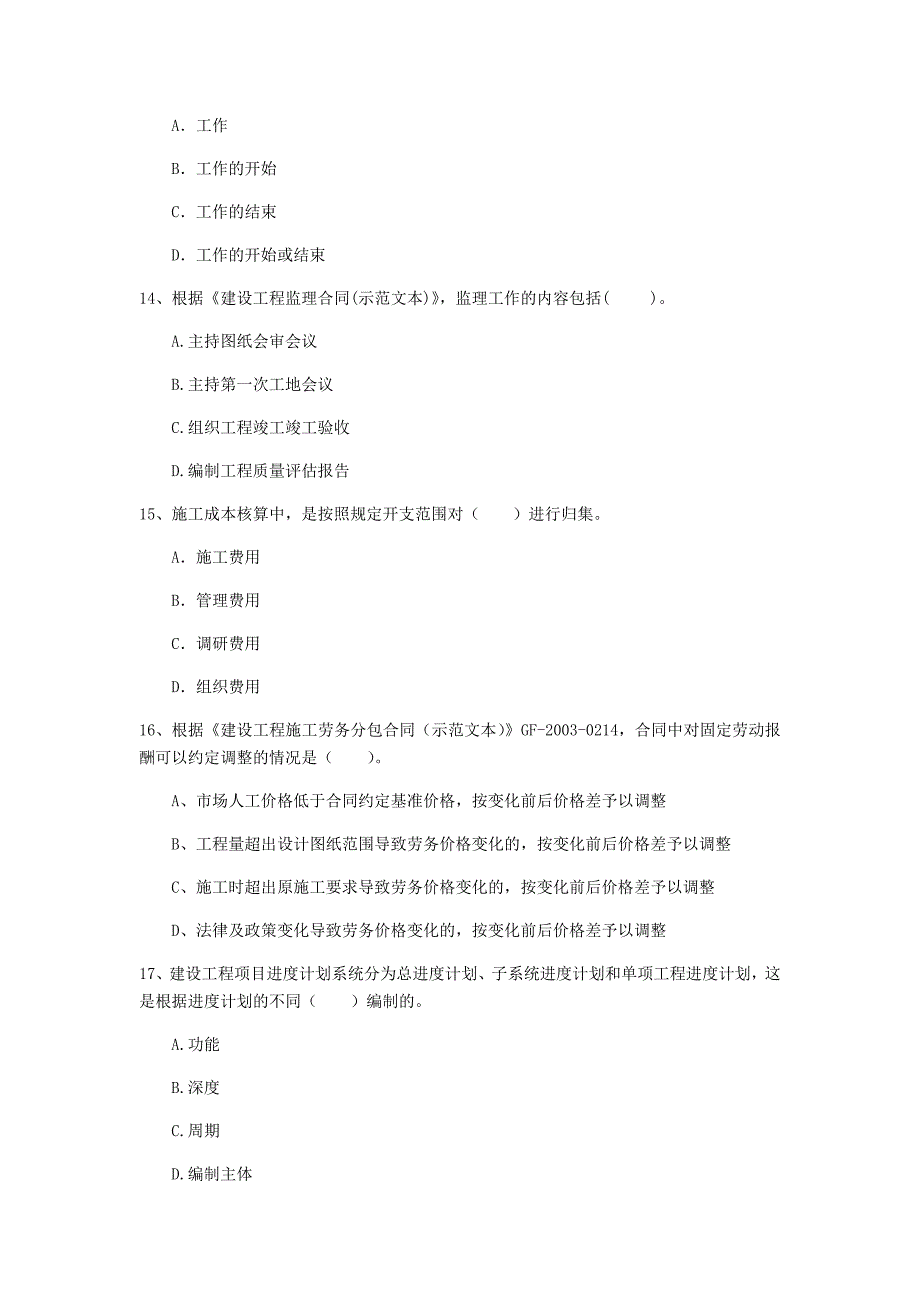 A. 工作

B. 工作的开始

C. 工作的结束

D. 工作的开始或结束

14、根据《建设工程监理合同(示范文本)》，监理工作的内容包括(　　)。

A.主持图纸会审会议

B.主持第一次工地会议

C.组织工程竣工竣工验收

D.编制工程质量评估报告

15、施工成本核算中，是按照规定开支范围对（　　）进行归集。

A. 施工费用

B. 管理费用

C. 调研费用

D. 组织费用

16、根据《建设工程施工劳务分包合同（示范文本）》GF-2003-0214，合同中对固定劳动报酬可以约定调整的情况是（　　）。

A、市场人工价格低于合同约定基准价格，按变化前后价格差予以调整

B、工程量超出设计图纸范围导致劳务价格变化的，按变化前后价格差予以调整

C、施工时超出原施工要求导致劳务价格变化的，按变化前后价格差予以调整

D、法律及政策变化导致劳务价格变化的，按变化前后价格差予以调整

17、建设工程项目进度计划系统分为总进度计划、子系统进度计划和单项工程进度计划，这是根据进度计划的不同（　　）编制的。

A.功能

B.深度

C.周期

D.编制主体